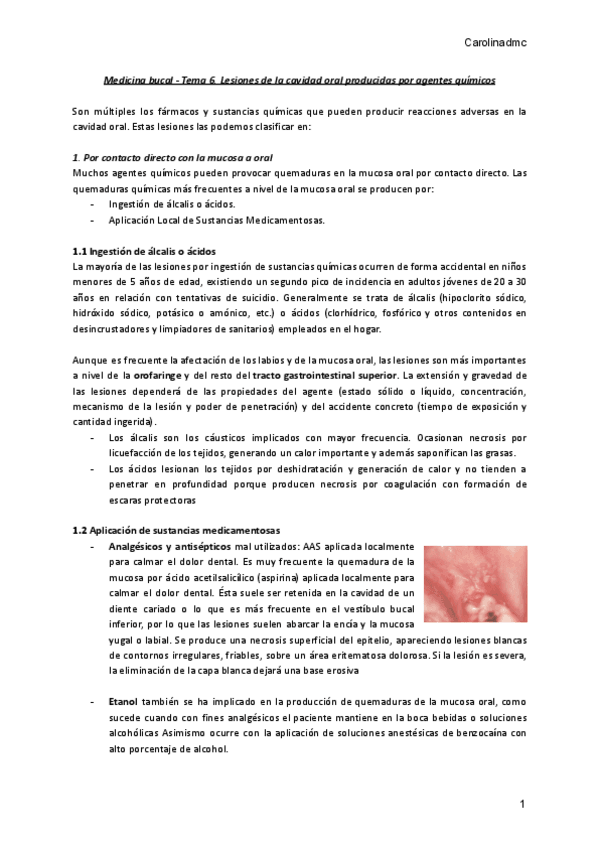 Carolinadmc

Medicina bucal - Tema 6. Lesiones de la cavidad oral producidas por agentes químicos

Son múltiples los fármacos y sustancias químicas que pueden producir reacciones adversas en la cavidad oral. Estas lesiones las podemos clasificar en:

1. Por contacto directo con la mucosa a oral
Muchos agentes químicos pueden provocar quemaduras en la mucosa oral por contacto directo. Las quemaduras químicas más frecuentes a nivel de la mucosa oral se producen por:
- Ingestión de álcalis o ácidos.
- Aplicación Local de Sustancias Medicamentosas.

1.1 Ingestión de álcalis o ácidos
La mayoría de las lesiones por ingestión de sustancias químicas ocurren de forma accidental en niños menores de 5 años de edad, existiendo un segundo pico de incidencia en adultos jóvenes de 20 a 30 años en relación con tentativas de suicidio. Generalmente se trata de álcalis (hipoclorito sódico, hidróxido sódico, potásico o amónico, etc.) o ácidos (clorhídrico, fosfórico y otros contenidos en desincrustadores y limpiadores de sanitarios) empleados en el hogar.

Aunque es frecuente la afectación de los labios y de la mucosa oral, las lesiones son más importantes a nivel de la orofaringe y del resto del tracto gastrointestinal superior. La extensión y gravedad de las lesiones dependerá de las propiedades del agente (estado sólido o líquido, concentración, mecanismo de la lesión y poder de penetración) y del accidente concreto (tiempo de exposición y cantidad ingerida).
- Los álcalis son los cáusticos implicados con mayor frecuencia. Ocasionan necrosis por licuefacción de los tejidos, generando un calor importante y además saponifican las grasas.
- Los ácidos lesionan los tejidos por deshidratación y generación de calor y no tienden a penetrar en profundidad porque producen necrosis por coagulación con formación de escaras protectoras

1.2 Aplicación de sustancias medicamentosas
- Analgésicos y antisépticos mal utilizados: AAS aplicada localmente para calmar el dolor dental. Es muy frecuente la quemadura de la mucosa por ácido acetilsalicílico (aspirina) aplicada localmente para calmar el dolor dental. Ésta suele ser retenida en la cavidad de un diente cariado o lo que es más frecuente en el vestíbulo bucal inferior, por lo que las lesiones suelen abarcar la encía y la mucosa yugal o labial. Se produce una necrosis superficial del epitelio, apareciendo lesiones blancas de contornos irregulares, friables, sobre un área eritematosa dolorosa. Si la lesión es severa, la eliminación de la capa blanca dejará una base erosiva

- Etanol también se ha implicado en la producción de quemaduras de la mucosa oral, como sucede cuando con fines analgésicos el paciente mantiene en la boca bebidas o soluciones alcohólicas Asimismo ocurre con la aplicación de soluciones anestésicas de benzocaína con alto porcentaje de alcohol.

1